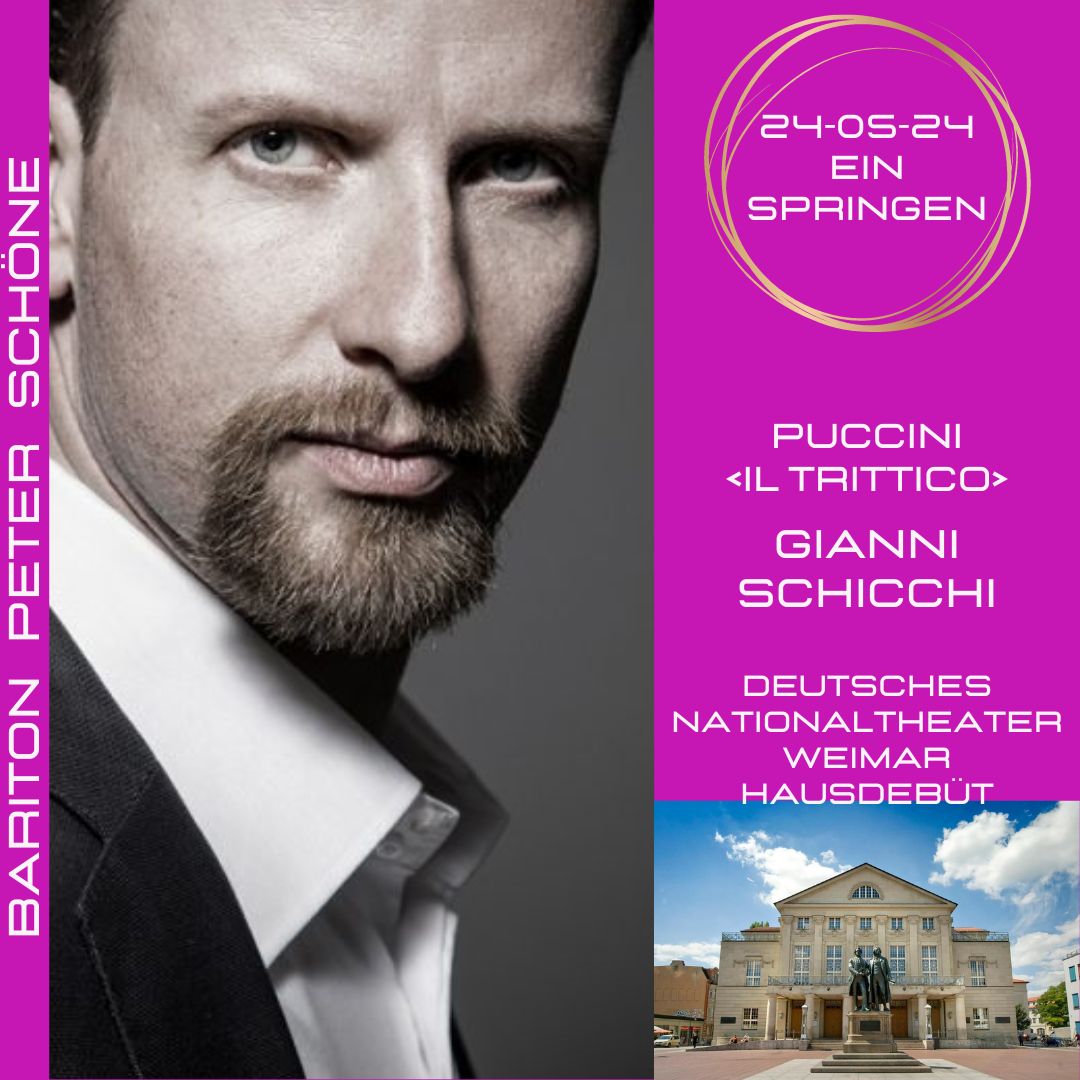 BARITON PETER SCHÖNE

24-05-24
EIN
SPRINGEN

PUCCINI
<IL TRITTICO>

GIANNI
SCHICCHI

DEUTSCHES
NATIONALTHEATER
WEIMAR
HAUSDEBÜT